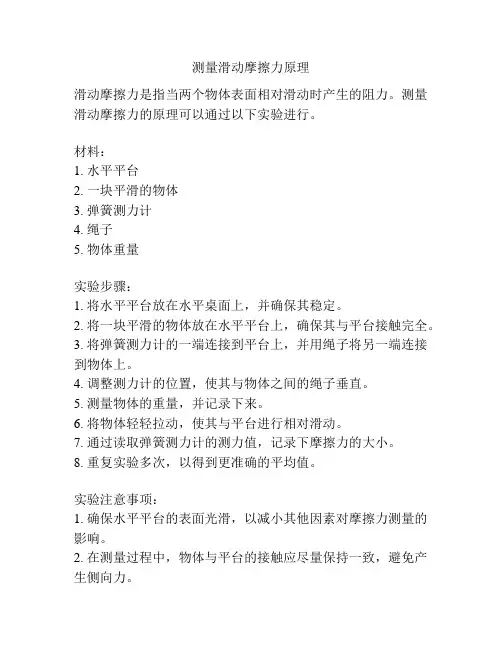 测量滑动摩擦力原理

滑动摩擦力是指当两个物体表面相对滑动时产生的阻力。测量滑动摩擦力的原理可以通过以下实验进行。

材料：
1. 水平平台
2. 一块平滑的物体
3. 弹簧测力计
4. 绳子
5. 物体重量

实验步骤：
1. 将水平平台放在水平桌面上，并确保其稳定。
2. 将一块平滑的物体放在水平平台上，确保其与平台接触完全。
3. 将弹簧测力计的一端连接到平台上，并用绳子将另一端连接到物体上。
4. 调整测力计的位置，使其与物体之间的绳子垂直。
5. 测量物体的重量，并记录下来。
6. 将物体轻轻拉动，使其与平台进行相对滑动。
7. 通过读取弹簧测力计的测力值，记录下摩擦力的大小。
8. 重复实验多次，以得到更准确的平均值。

实验注意事项：
1. 确保水平平台的表面光滑，以减小其他因素对摩擦力测量的影响。
2. 在测量过程中，物体与平台的接触应尽量保持一致，避免产生侧向力。